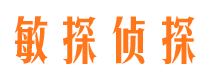 敏探侦探